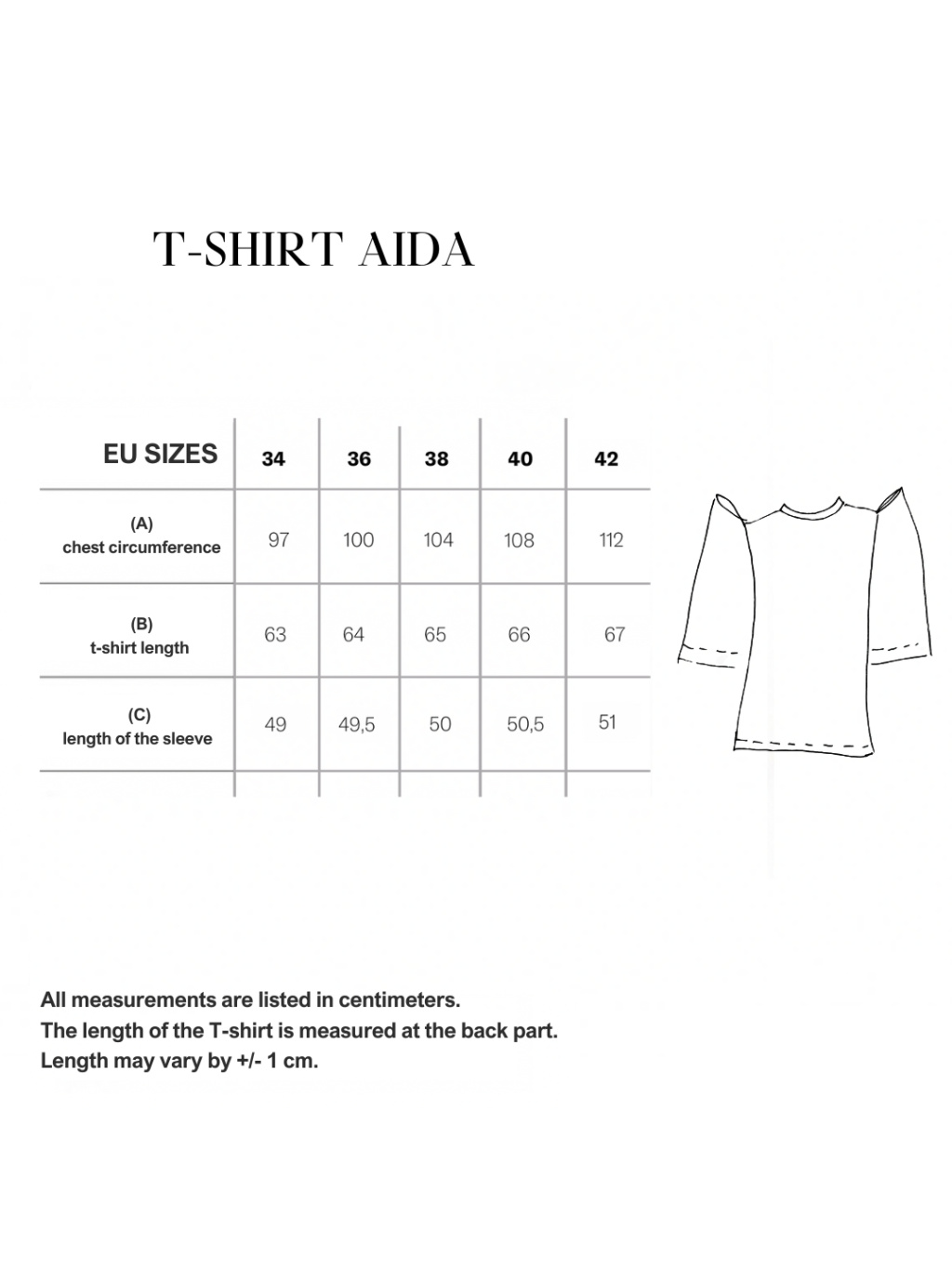 T-SHIRT AIDA

| EU SIZES | 34 | 36 | 38 | 40 | 42 |
|---|---|---|---|---|---|
| (A) chest circumference | 97 | 100 | 104 | 108 | 112 |
| (B) t-shirt length | 63 | 64 | 65 | 66 | 67 |
| (C) length of the sleeve | 49 | 49,5 | 50 | 50,5 | 51 |

All measurements are listed in centimeters.
The length of the T-shirt is measured at the back part.
Length may vary by +/- 1 cm.